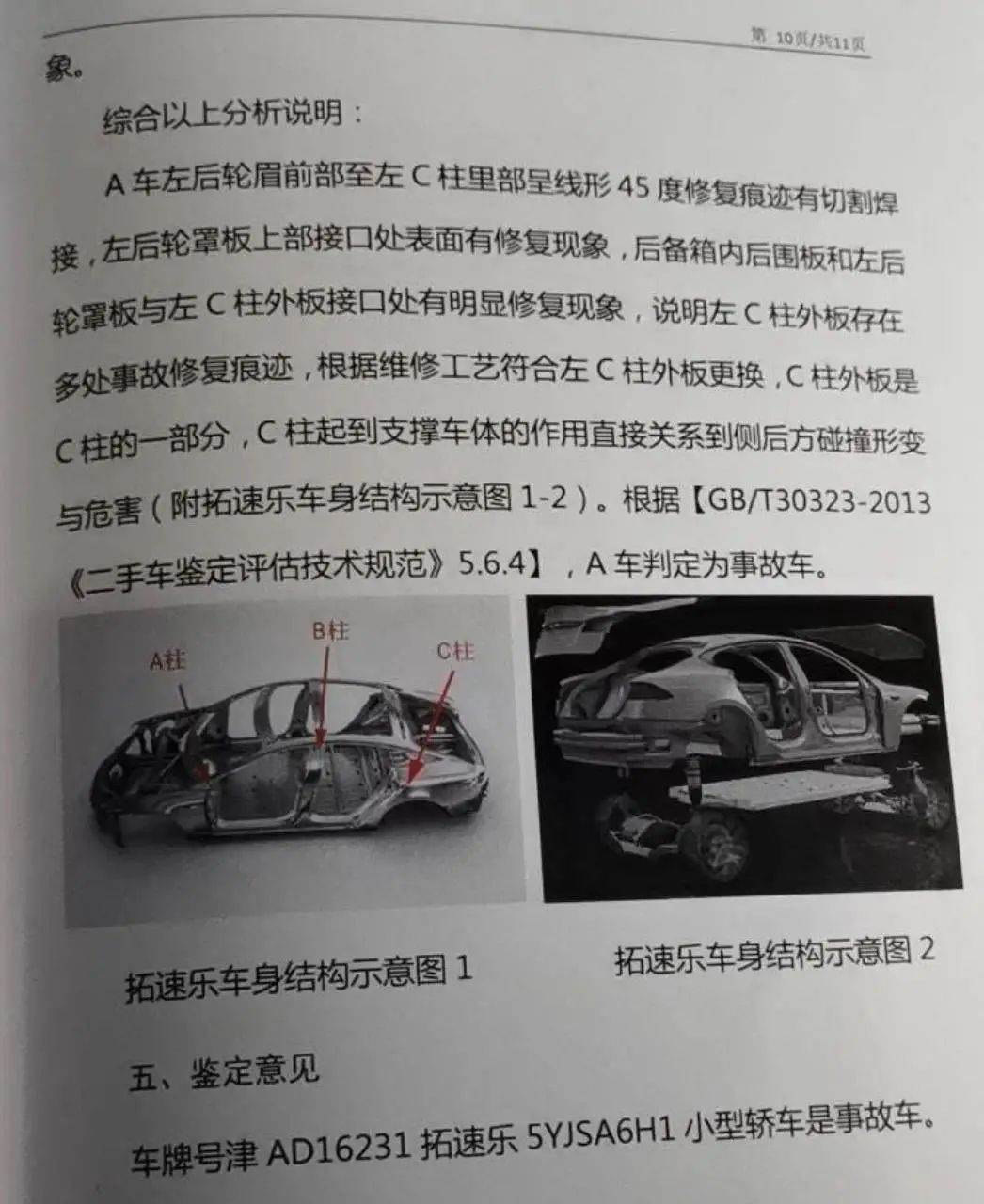 第 10页/共11页

象。

综合以上分析说明：

A 车左后轮眉前部至左 C 柱里部呈线形 45 度修复痕迹有切割焊接，左后轮罩板上部接口处表面有修复现象，后备箱内后围板和左后轮罩板与左 C 柱外板接口处有明显修复现象，说明左 C 柱外板存在多处事故修复痕迹，根据维修工艺符合左 C 柱外板更换，C 柱外板是 C 柱的一部分，C 柱起到支撑车体的作用直接关系到侧后方碰撞形变与危害（附拓速乐车身结构示意图 1-2）。根据【GB/T30323-2013《二手车鉴定评估技术规范》5.6.4】，A 车判定为事故车。

A柱

B柱

C柱

拓速乐车身结构示意图 1

拓速乐车身结构示意图 2

五、鉴定意见

车牌号津 AD16231 拓速乐 5YJSA6H1 小型轿车是事故车。